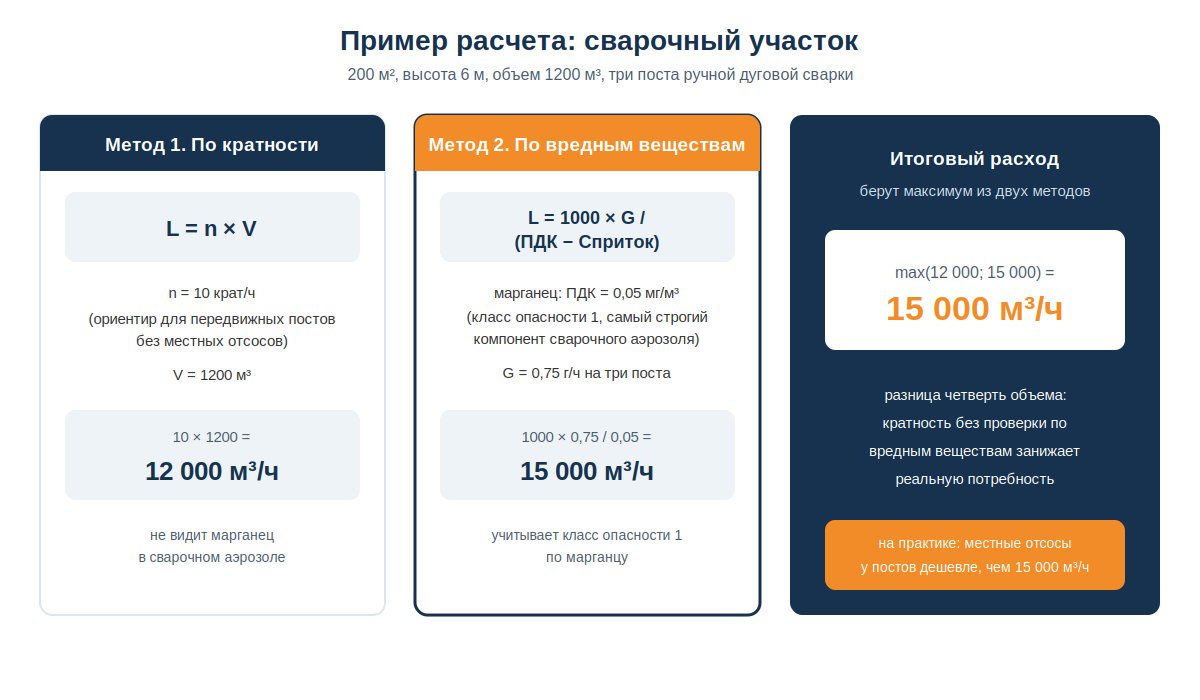 Пример расчета: сварочный участок

200 м², высота 6 м, объем 1200 м³, три поста ручной дуговой сварки

Метод 1. По кратности

L = n × V

n = 10 крат/ч
(ориентир для передвижных постов без местных отсосов)

V = 1200 м³

10 × 1200 =

12 000 м³/ч

не видит марганец в сварочном аэрозоле

Метод 2. По вредным веществам

L = 1000 × G / (ПДК − Сприток)

марганец: ПДК = 0,05 мг/м³
(класс опасности 1, самый строгий компонент сварочного аэрозоля)

G = 0,75 г/ч на три поста

1000 × 0,75 / 0,05 =

15 000 м³/ч

учитывает класс опасности 1 по марганцу

Итоговый расход

берут максимум из двух методов

max(12 000; 15 000) =

15 000 м³/ч

разница четверть объема: кратность без проверки по вредным веществам занижает реальную потребность

на практике: местные отсосы у постов дешевле, чем 15 000 м³/ч